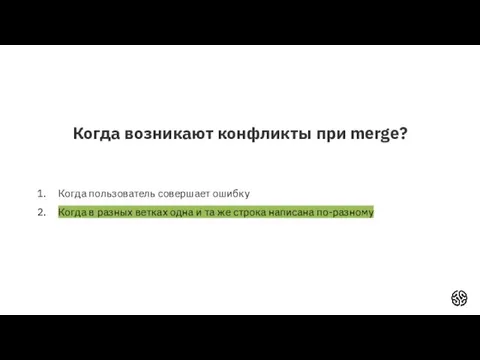 Когда возникают конфликты при merge?

1. Когда пользователь совершает ошибку
2. Когда в разных ветках одна и та же строка написана по-разному